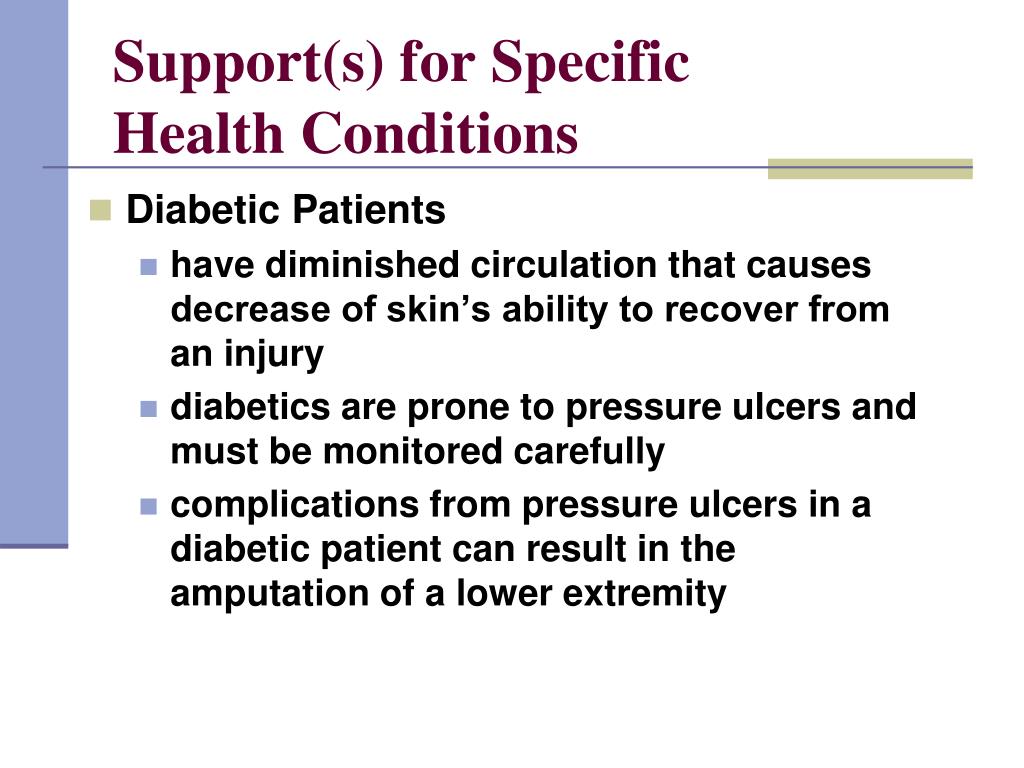 Support(s) for Specific Health Conditions

Diabetic Patients

have diminished circulation that causes decrease of skin’s ability to recover from an injury

diabetics are prone to pressure ulcers and must be monitored carefully

complications from pressure ulcers in a diabetic patient can result in the amputation of a lower extremity